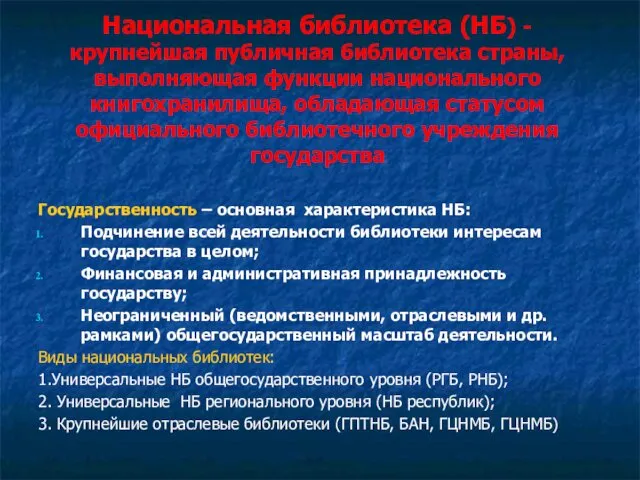 Национальная библиотека (НБ) - крупнейшая публичная библиотека страны, выполняющая функции национального книгохранилища, обладающая статусом официального библиотечного учреждения государства

Государственность – основная характеристика НБ:
1. Подчинение всей деятельности библиотеки интересам государства в целом;
2. Финансовая и административная принадлежность государству;
3. Неограниченный (ведомственными, отраслевыми и др. рамками) общегосударственный масштаб деятельности.

Виды национальных библиотек:
1.Универсальные НБ общегосударственного уровня (РГБ, РНБ);
2. Универсальные НБ регионального уровня (НБ республик);
3. Крупнейшие отраслевые библиотеки (ГПТНБ, БАН, ГЦНМБ, ГЦНМБ)